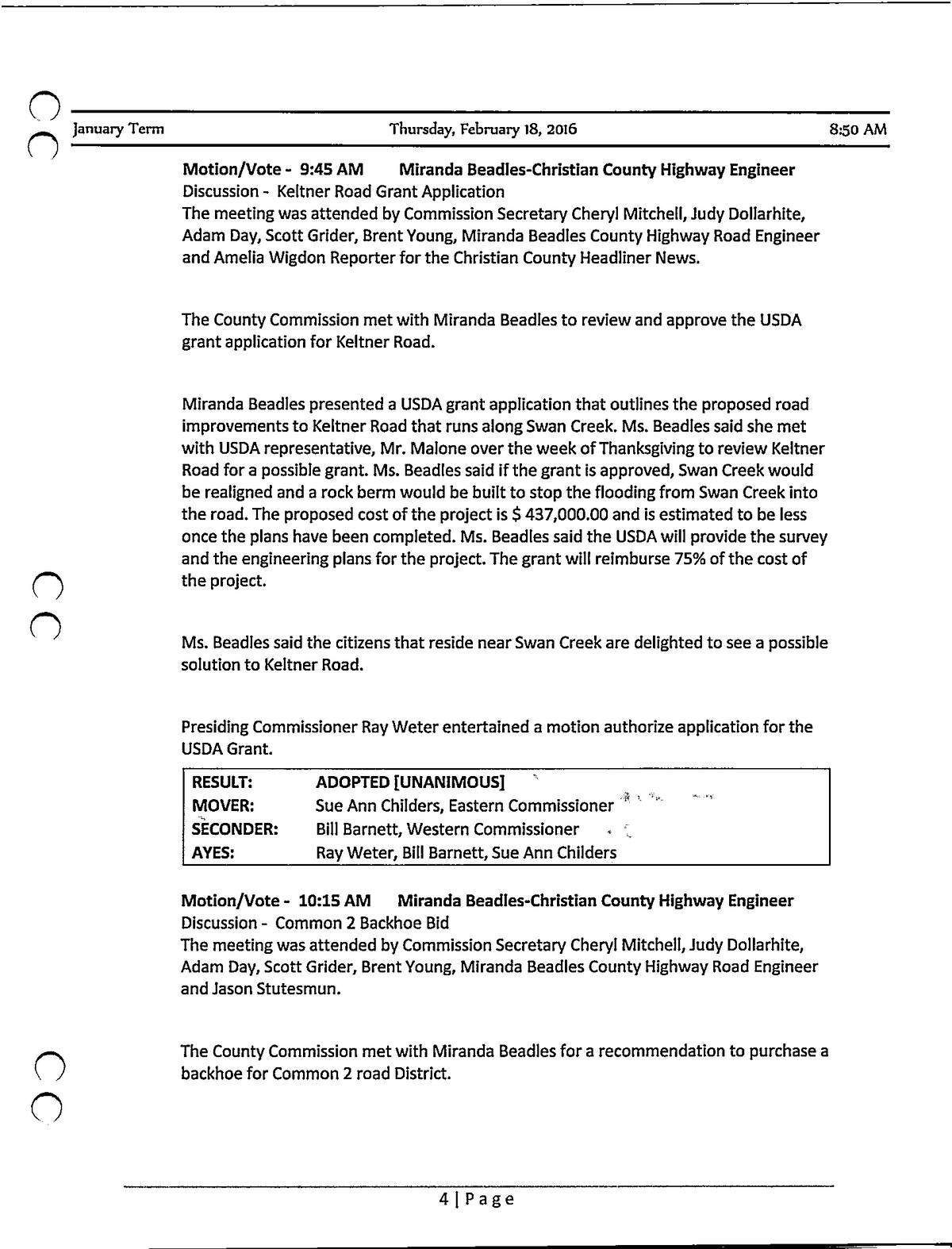 January Term Thursday, February 18, 2016 8:50 AM

Motion/Vote - 9:45 AM Miranda Beadles-Christian County Highway Engineer
Discussion - Keltner Road Grant Application
The meeting was attended by Commission Secretary Cheryl Mitchell, Judy Dollarhite, Adam Day, Scott Grider, Brent Young, Miranda Beadles County Highway Road Engineer and Amelia Wigdon Reporter for the Christian County Headliner News.

The County Commission met with Miranda Beadles to review and approve the USDA grant application for Keltner Road.

Miranda Beadles presented a USDA grant application that outlines the proposed road improvements to Keltner Road that runs along Swan Creek. Ms. Beadles said she met with USDA representative, Mr. Malone over the week of Thanksgiving to review Keltner Road for a possible grant. Ms. Beadles said if the grant is approved, Swan Creek would be realigned and a rock berm would be built to stop the flooding from Swan Creek into the road. The proposed cost of the project is $ 437,000.00 and is estimated to be less once the plans have been completed. Ms. Beadles said the USDA will provide the survey and the engineering plans for the project. The grant will reimburse 75% of the cost of the project.

Ms. Beadles said the citizens that reside near Swan Creek are delighted to see a possible solution to Keltner Road.

Presiding Commissioner Ray Weter entertained a motion authorize application for the USDA Grant.

| RESULT: | ADOPTED [UNANIMOUS] |
|---|---|
| MOVER: | Sue Ann Childers, Eastern Commissioner |
| SECONDER: | Bill Barnett, Western Commissioner |
| AYES: | Ray Weter, Bill Barnett, Sue Ann Childers |

Motion/Vote - 10:15 AM Miranda Beadles-Christian County Highway Engineer
Discussion - Common 2 Backhoe Bid
The meeting was attended by Commission Secretary Cheryl Mitchell, Judy Dollarhite, Adam Day, Scott Grider, Brent Young, Miranda Beadles County Highway Road Engineer and Jason Stutesmun.

The County Commission met with Miranda Beadles for a recommendation to purchase a backhoe for Common 2 road District.

4 | Page